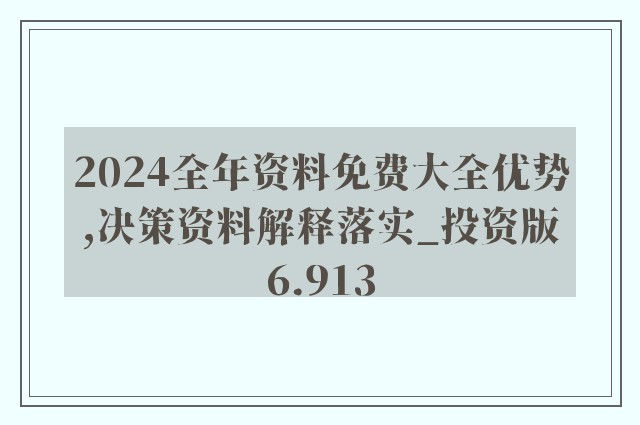 2024全年资料免费大全优势,决策资料解释落实_投资版6.913